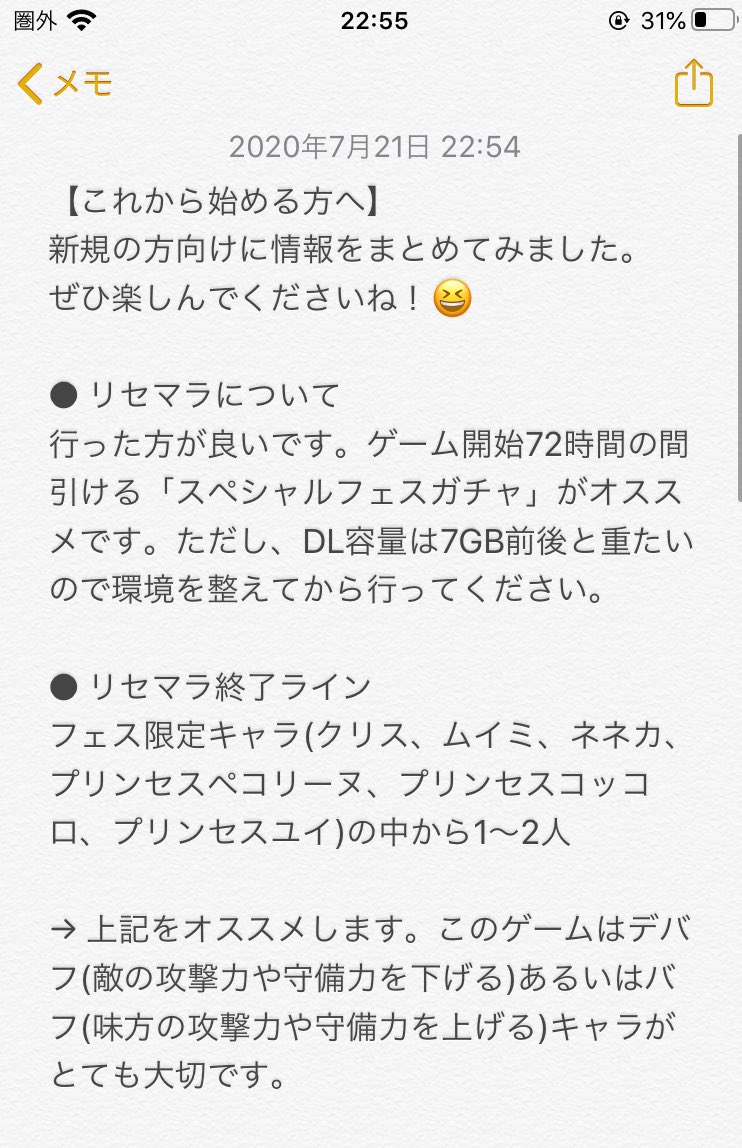 圏外 22:55 31%

メモ

2020年7月21日 22:54

【これから始める方へ】
新規の方向けに情報をまとめてみました。
ぜひ楽しんでくださいね！😆

● リセマラについて
行った方が良いです。ゲーム開始72時間の間引ける「スペシャルフェスガチャ」がオススメです。ただし、DL容量は7GB前後と重たいので環境を整えてから行ってください。

● リセマラ終了ライン
フェス限定キャラ(クリス、ムイミ、ネネカ、プリンセスペコリーヌ、プリンセスコッコロ、プリンセスユイ)の中から1〜2人

→ 上記をオススメします。このゲームはデバフ(敵の攻撃力や守備力を下げる)あるいはバフ(味方の攻撃力や守備力を上げる)キャラがとても大切です。